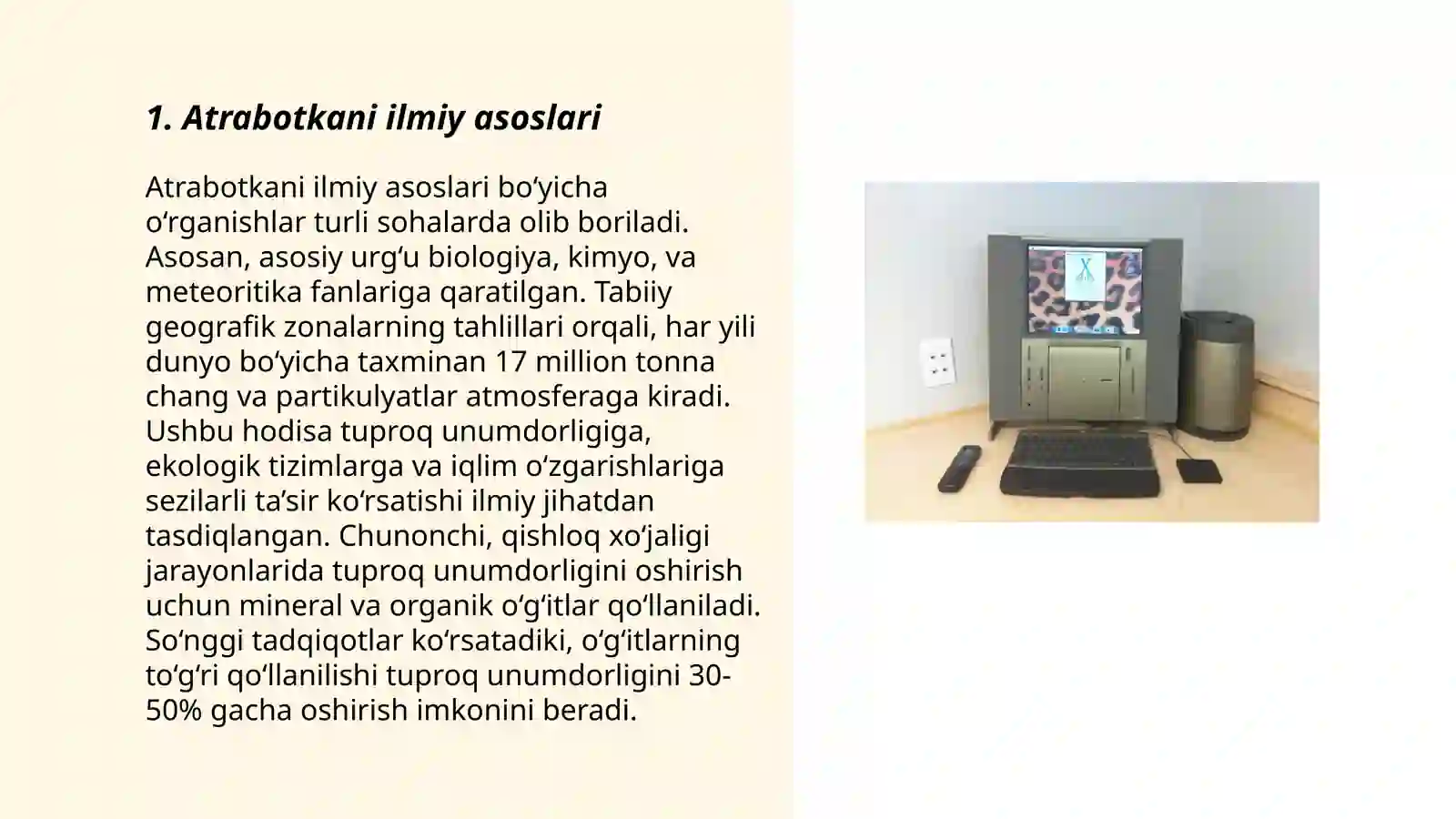 1. Atrabotkani ilmiy asoslari

Atrabotkani ilmiy asoslari bo‘yicha o‘rganishlar turli sohalarda olib boriladi. Asosan, asosiy urg‘u biologiya, kimyo, va meteoritika fanlariga qaratilgan. Tabiiy geografik zonalarning tahlillari orqali, har yili dunyo bo‘yicha taxminan 17 million tonna chang va partikulyatlar atmosferaga kiradi. Ushbu hodisa tuproq unumdorligiga, ekologik tizimlarga va iqlim o‘zgarishlariga sezilarli ta’sir ko‘rsatishi ilmiy jihatdan tasdiqlangan. Chunonchi, qishloq xo‘jaligi jarayonlarida tuproq unumdorligini oshirish uchun mineral va organik o‘g‘itlar qo‘llaniladi. So‘nggi tadqiqotlar ko‘rsatadiki, o‘g‘itlarning to‘g‘ri qo‘llanilishi tuproq unumdorligini 30-50% gacha oshirish imkonini beradi.